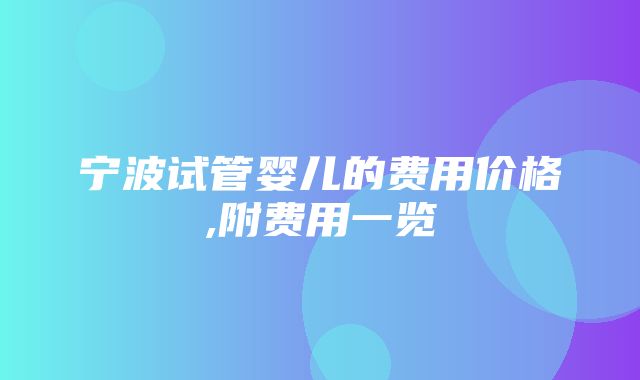 宁波试管婴儿的费用价格,附费用一览